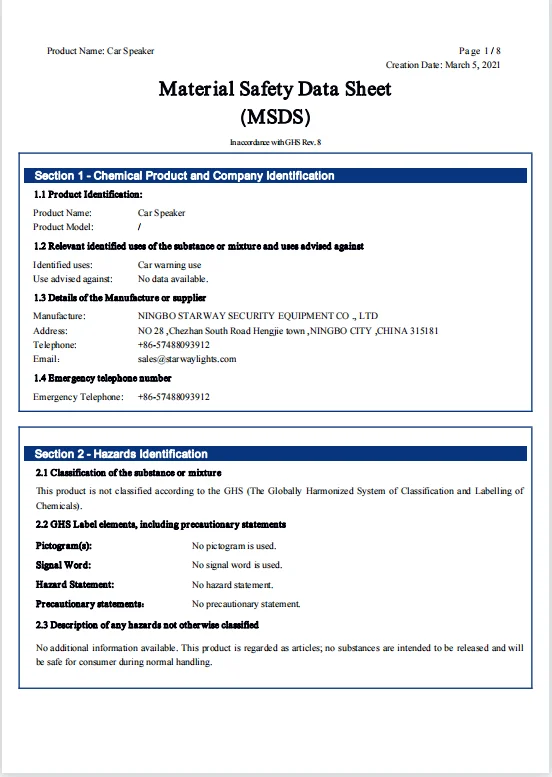 Product Name: Car Speaker

Page 1 / 8
Creation Date: March 5, 2021

Material Safety Data Sheet
(MSDS)

In accordance with GHS Rev. 8

Section 1 - Chemical Product and Company Identification

1.1 Product Identification:

Product Name: Car Speaker
Product Model: /

1.2 Relevant identified uses of the substance or mixture and uses advised against

Identified uses: Car warning use
Use advised against: No data available.

1.3 Details of the Manufacture or supplier

Manufacture: NINGBO STARWAY SECURITY EQUIPMENT CO ., LTD
Address: NO 28 ,Chezhan South Road Hengjie town ,NINGBO CITY ,CHINA 315181
Telephone: +86-57488093912
Email: sales@starwaylights.com

1.4 Emergency telephone number

Emergency Telephone: +86-57488093912

Section 2 - Hazards Identification

2.1 Classification of the substance or mixture

This product is not classified according to the GHS (The Globally Harmonized System of Classification and Labelling of Chemicals).

2.2 GHS Label elements, including precautionary statements

Pictogram(s): No pictogram is used.
Signal Word: No signal word is used.
Hazard Statement: No hazard statement.
Precautionary statements: No precautionary statement.

2.3 Description of any hazards not otherwise classified

No additional information available. This product is regarded as articles; no substances are intended to be released and will be safe for consumer during normal handling.